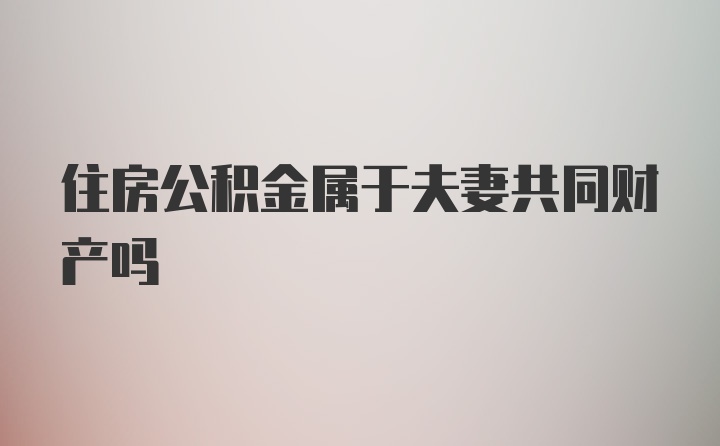 住房公积金属于夫妻共同财产吗